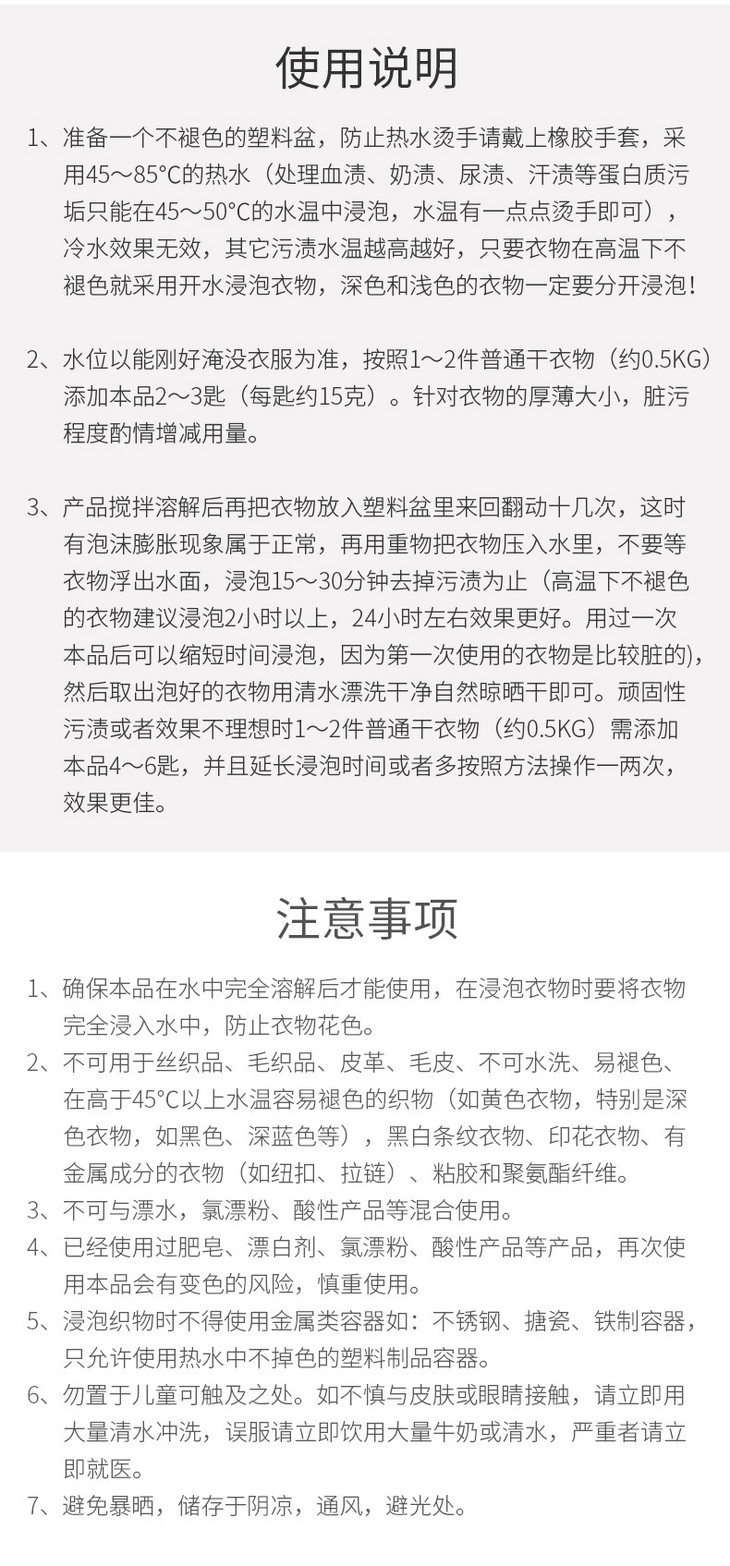 使用说明

1、准备一个不褪色的塑料盆，防止热水烫手请戴上橡胶手套，采用45～85℃的热水（处理血渍、奶渍、尿渍、汗渍等蛋白质污垢只能在45～50℃的水温中浸泡，水温有一点点烫手即可），冷水效果无效，其它污渍水温越高越好，只要衣物在高温下不褪色就采用开水浸泡衣物，深色和浅色的衣物一定要分开浸泡！

2、水位以能刚好淹没衣服为准，按照1～2件普通干衣物（约0.5KG）添加本品2～3匙（每匙约15克）。针对衣物的厚薄大小，脏污程度酌情增减用量。

3、产品搅拌溶解后再把衣物放入塑料盆里来回翻动十几次，这时有泡沫膨胀现象属于正常，再用重物把衣物压入水里，不要等衣物浮出水面，浸泡15～30分钟去掉污渍为止（高温下不褪色的衣物建议浸泡2小时以上，24小时左右效果更好。用过一次本品后可以缩短时间浸泡，因为第一次使用的衣物是比较脏的)，然后取出泡好的衣物用清水漂洗干净自然晾晒干即可。顽固性污渍或者效果不理想时1～2件普通干衣物（约0.5KG）需添加本品4～6匙，并且延长浸泡时间或者多按照方法操作一两次，效果更佳。

注意事项

1、确保本品在水中完全溶解后才能使用，在浸泡衣物时要将衣物完全浸入水中，防止衣物花色。
2、不可用于丝织品、毛织品、皮革、毛皮、不可水洗、易褪色、在高于45℃以上水温容易褪色的织物（如黄色衣物，特别是深色衣物，如黑色、深蓝色等），黑白条纹衣物、印花衣物、有金属成分的衣物（如纽扣、拉链）、粘胶和聚氨酯纤维。
3、不可与漂水，氯漂粉、酸性产品等混合使用。
4、已经使用过肥皂、漂白剂、氯漂粉、酸性产品等产品，再次使用本品会有变色的风险，慎重使用。
5、浸泡织物时不得使用金属类容器如：不锈钢、搪瓷、铁制容器，只允许使用热水中不掉色的塑料制品容器。
6、勿置于儿童可触及之处。如不慎与皮肤或眼睛接触，请立即用大量清水冲洗，误服请立即饮用大量牛奶或清水，严重者请立即就医。
7、避免暴晒，储存于阴凉，通风，避光处。